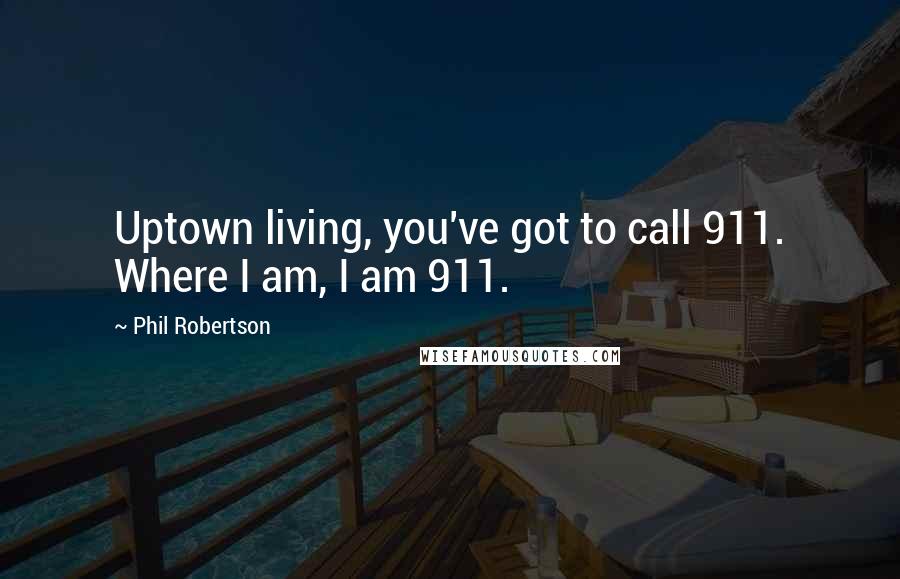 Uptown living, you've got to call 911. Where I am, I am 911.

~ Phil Robertson

WISEFAMOUSQUOTES.COM